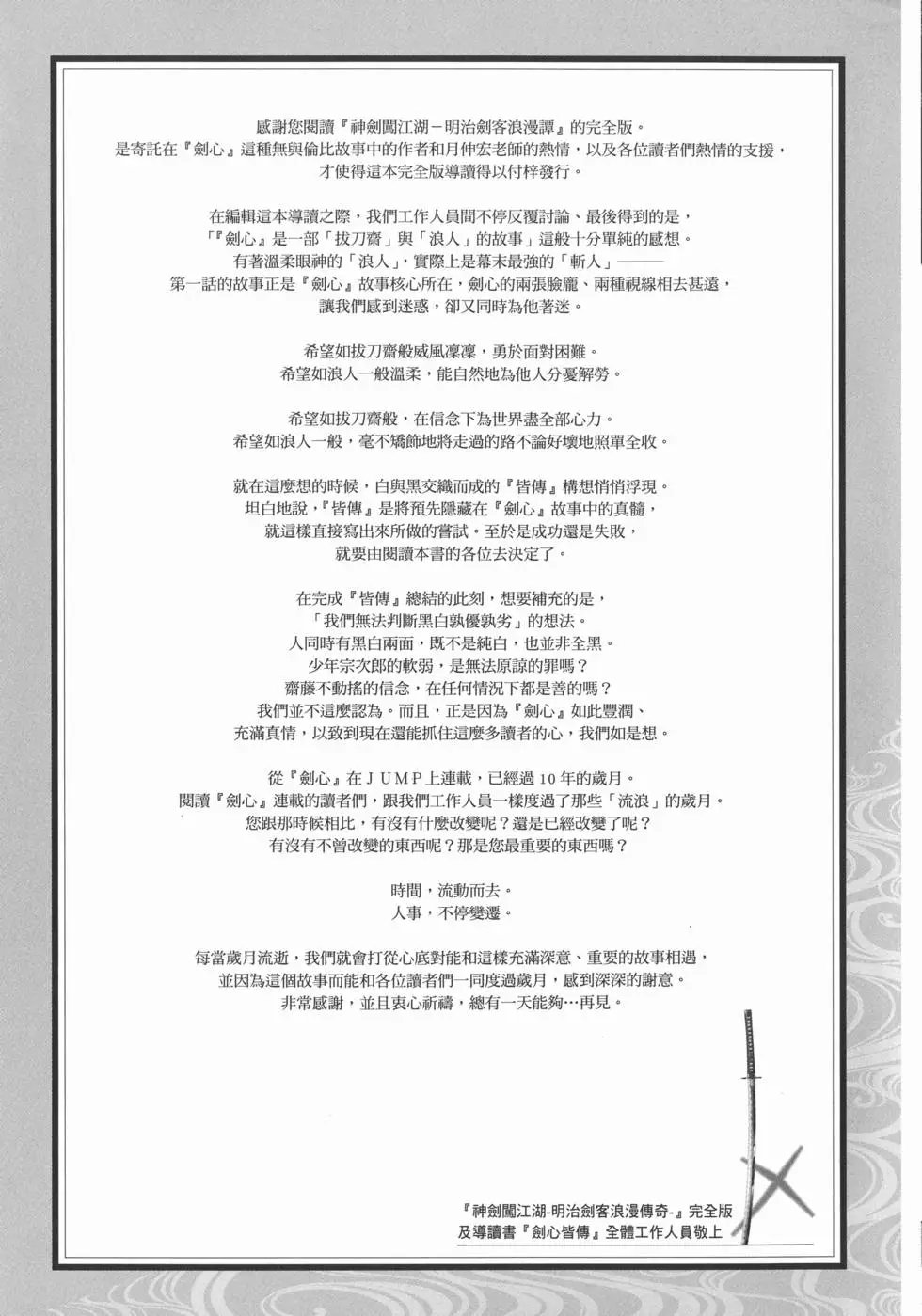 感謝您閱讀『神劍闖江湖－明治劍客浪漫譚』的完全版。
是寄託在『劍心』這種無與倫比故事中的作者和月伸宏老師的熱情，以及各位讀者們熱情的支援，
才使得這本完全版導讀得以付梓發行。

在編輯這本導讀之際，我們工作人員間不停反覆討論、最後得到的是，
「『劍心』是一部「拔刀齋」與「浪人」的故事」這般十分單純的感想。
有著溫柔眼神的「浪人」，實際上是幕末最強的「斬人」———
第一話的故事正是『劍心』故事核心所在，劍心的兩張臉龐、兩種視線相去甚遠，
讓我們感到迷惑，卻又同時為他著迷。

希望如拔刀齋般威風凜凜，勇於面對困難。
希望如浪人一般溫柔，能自然地為他人分憂解勞。

希望如拔刀齋般，在信念下為世界盡全部心力。
希望如浪人一般，毫不矯飾地將走過的路不論好壞地照單全收。

就在這麼想的時候，白與黑交織而成的『皆傳』構想悄悄浮現。
坦白地說，『皆傳』是將預先隱藏在『劍心』故事中的真髓，
就這樣直接寫出來所做的嘗試。至於是成功還是失敗，
就要由閱讀本書的各位去決定了。

在完成『皆傳』總結的此刻，想要補充的是，
「我們無法判斷黑白孰優孰劣」的想法。
人同時有黑白兩面，既不是純白，也並非全黑。
少年宗次郎的軟弱，是無法原諒的罪嗎？
齋藤不動搖的信念，在任何情況下都是善的嗎？
我們並不這麼認為。而且，正是因為『劍心』如此豐潤、
充滿真情，以致到現在還能抓住這麼多讀者的心，我們如是想。

從『劍心』在JUMP上連載，已經過10年的歲月。
閱讀『劍心』連載的讀者們，跟我們工作人員一樣度過了那些「流浪」的歲月。
您跟那時候相比，有沒有什麼改變呢？還是已經改變了呢？
有沒有不曾改變的東西呢？那是您最重要的東西嗎？

時間，流動而去。
人事，不停變遷。

每當歲月流逝，我們就會打從心底對能和這樣充滿深意、重要的故事相遇，
並因為這個故事而能和各位讀者們一同度過歲月，感到深深的謝意。
非常感謝，並且衷心祈禱，總有一天能夠…再見。

『神劍闖江湖-明治劍客浪漫傳奇-』完全版
及導讀書『劍心皆傳』全體工作人員敬上